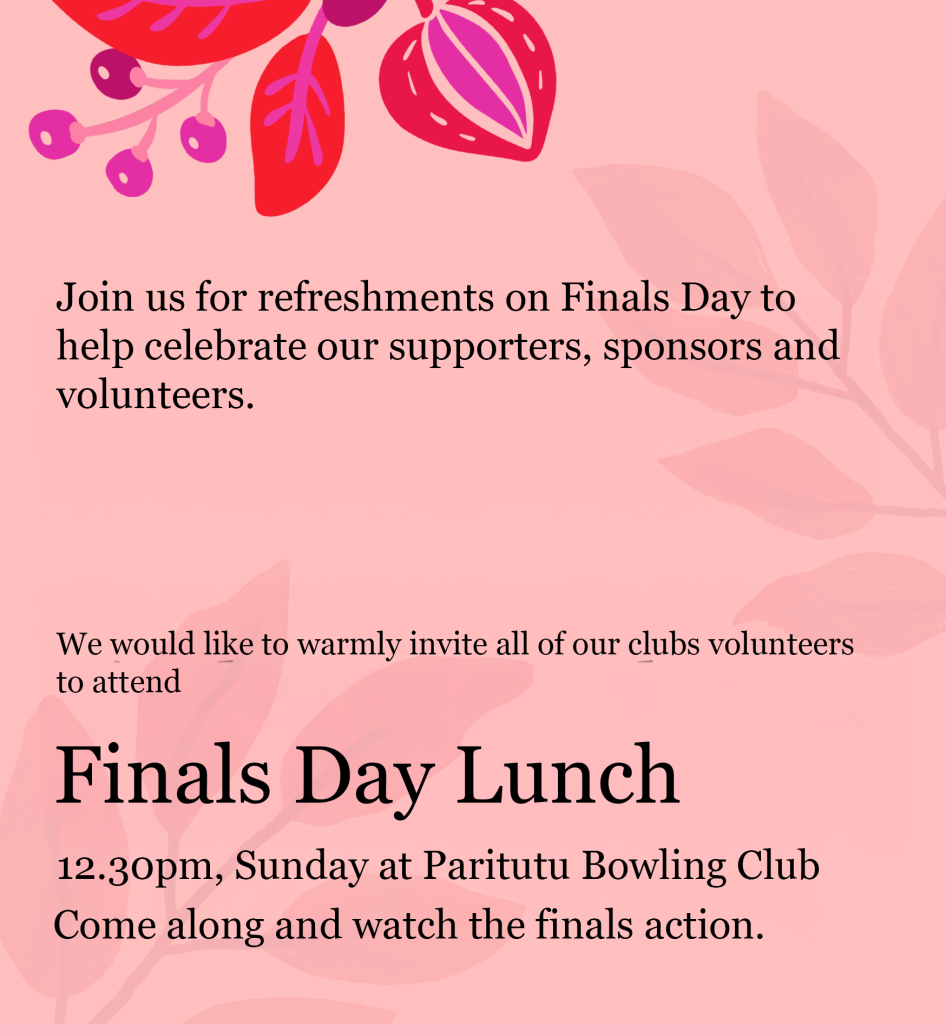 Join us for refreshments on Finals Day to help celebrate our supporters, sponsors and volunteers.

We would like to warmly invite all of our clubs volunteers to attend

Finals Day Lunch

12.30pm, Sunday at Paritutu Bowling Club

Come along and watch the finals action.